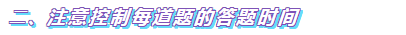 二、注意控制每道题的答题时间